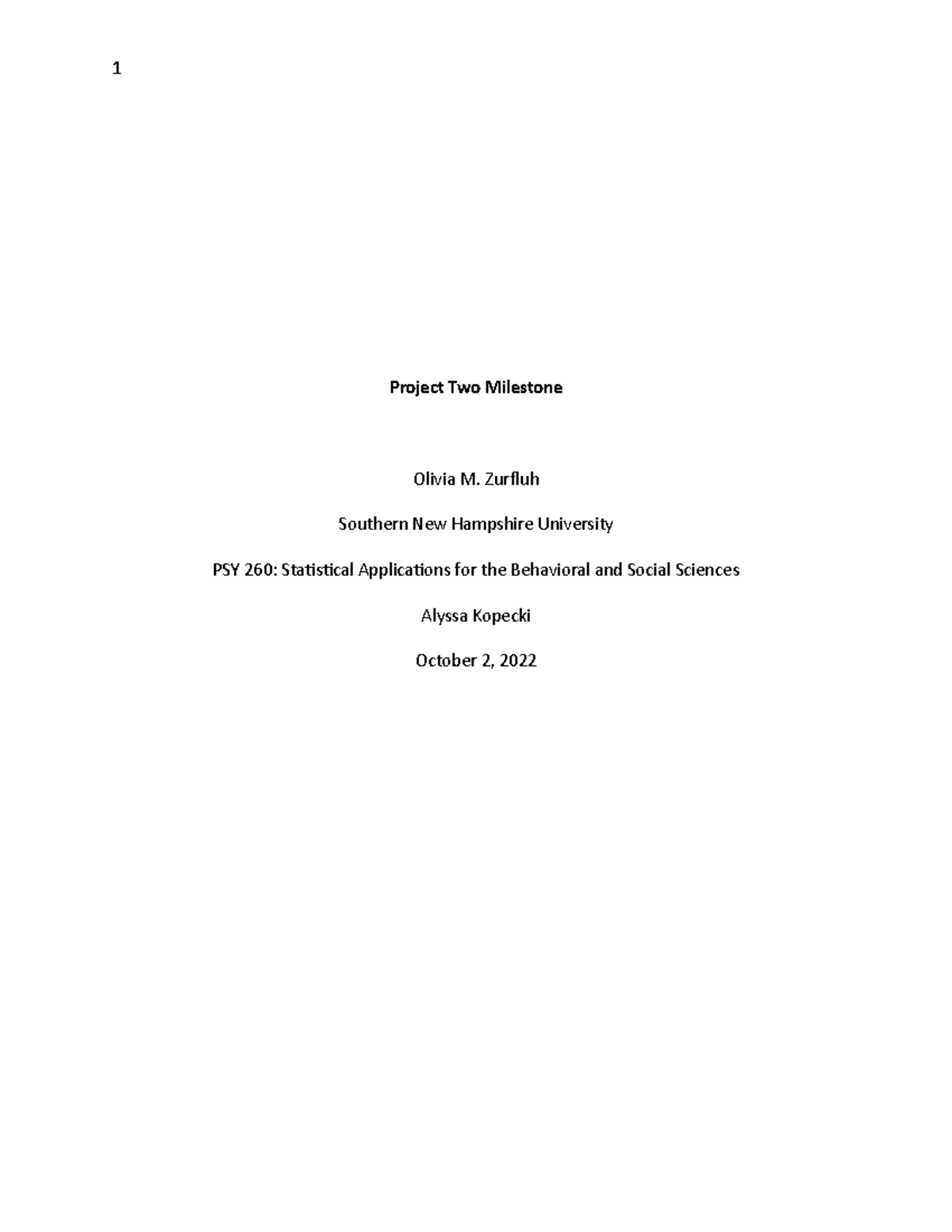 1

Project Two Milestone

Olivia M. Zurfluh

Southern New Hampshire University

PSY 260: Statistical Applications for the Behavioral and Social Sciences

Alyssa Kopecki

October 2, 2022